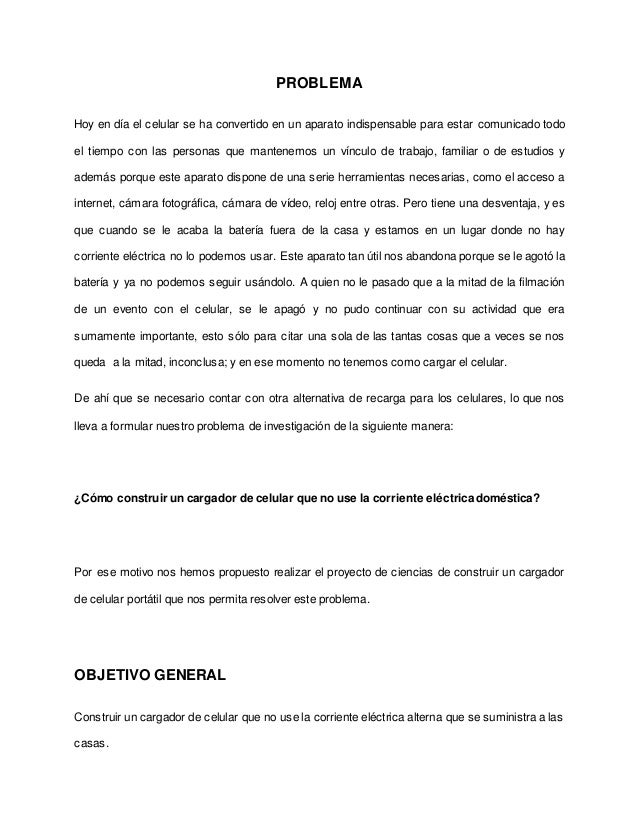 PROBLEMA

Hoy en día el celular se ha convertido en un aparato indispensable para estar comunicado todo el tiempo con las personas que mantenemos un vínculo de trabajo, familiar o de estudios y además porque este aparato dispone de una serie herramientas necesarias, como el acceso a internet, cámara fotográfica, cámara de vídeo, reloj entre otras. Pero tiene una desventaja, y es que cuando se le acaba la batería fuera de la casa y estamos en un lugar donde no hay corriente eléctrica no lo podemos usar. Este aparato tan útil nos abandona porque se le agotó la batería y ya no podemos seguir usándolo. A quien no le pasado que a la mitad de la filmación de un evento con el celular, se le apagó y no pudo continuar con su actividad que era sumamente importante, esto sólo para citar una sola de las tantas cosas que a veces se nos queda a la mitad, inconclusa; y en ese momento no tenemos como cargar el celular.

De ahí que se necesario contar con otra alternativa de recarga para los celulares, lo que nos lleva a formular nuestro problema de investigación de la siguiente manera:

¿Cómo construir un cargador de celular que no use la corriente eléctrica doméstica?

Por ese motivo nos hemos propuesto realizar el proyecto de ciencias de construir un cargador de celular portátil que nos permita resolver este problema.

OBJETIVO GENERAL

Construir un cargador de celular que no use la corriente eléctrica alterna que se suministra a las casas.